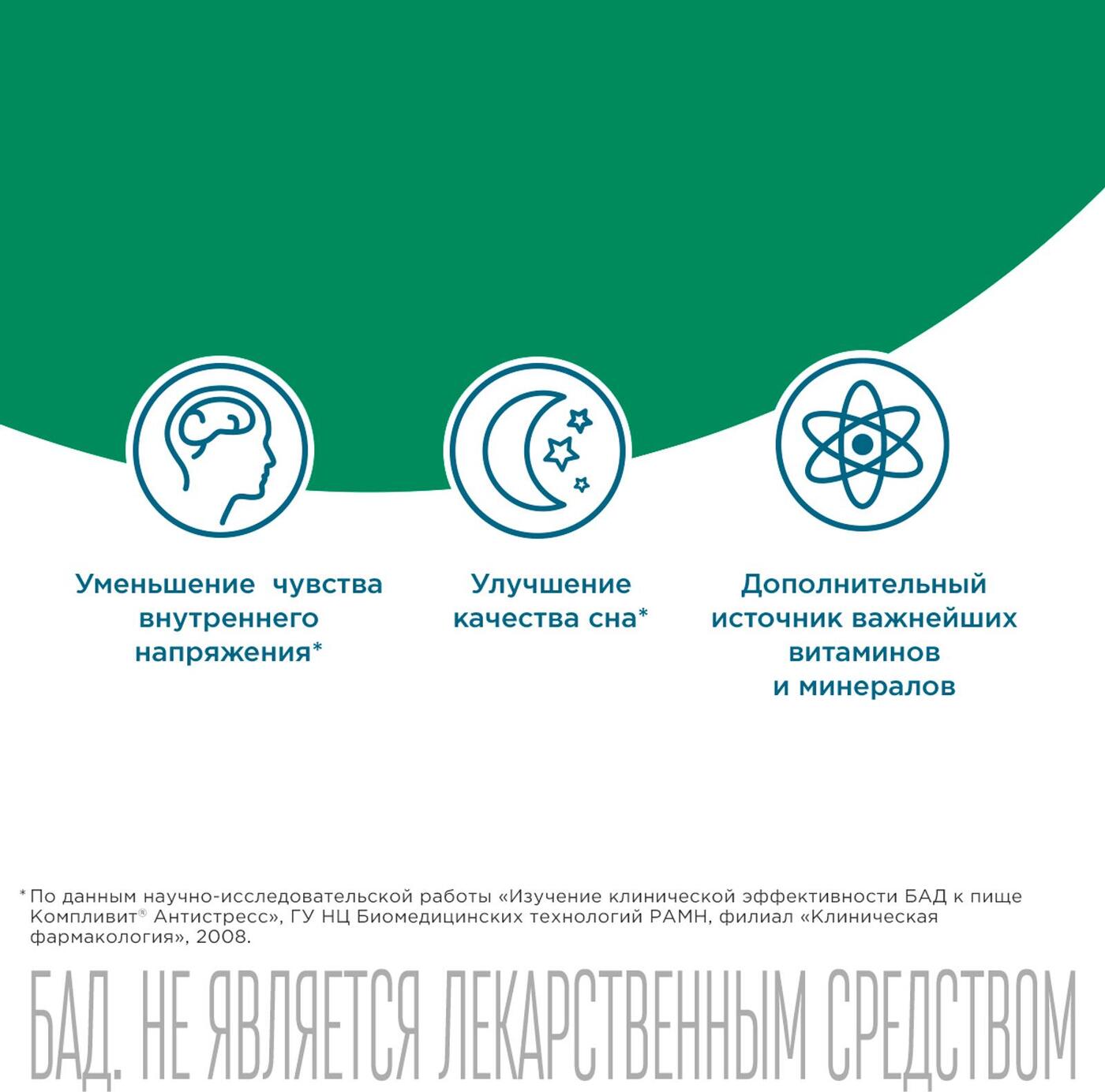 Уменьшение чувства внутреннего напряжения*

Улучшение качества сна*

Дополнительный источник важнейших витаминов и минералов

* По данным научно-исследовательской работы «Изучение клинической эффективности БАД к пище Компливит® Антистресс», ГУ НЦ Биомедицинских технологий РАМН, филиал «Клиническая фармакология», 2008.

БАД. НЕ ЯВЛЯЕТСЯ ЛЕКАРСТВЕННЫМ СРЕДСТВОМ